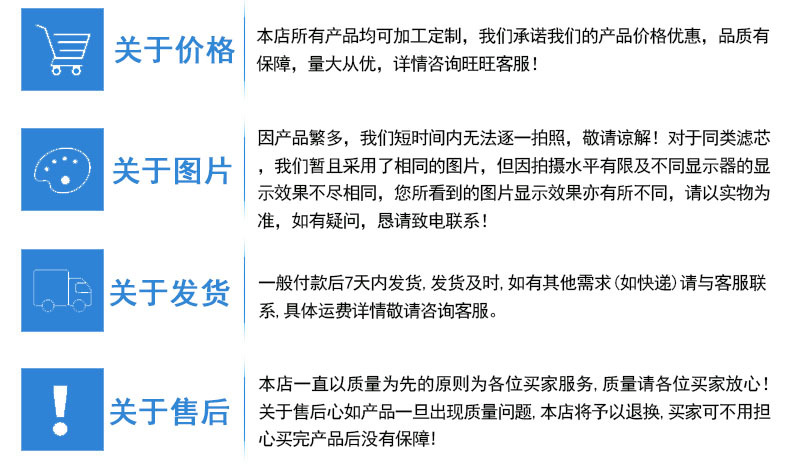 关于价格

本店所有产品均可加工定制，我们承诺我们的产品价格优惠，品质有保障，量大从优，详情咨询旺旺客服！

关于图片

因产品繁多，我们短时间内无法逐一拍照，敬请谅解！对于同类滤芯，我们暂且采用了相同的图片，但因拍摄水平有限及不同显示器的显示效果不尽相同，您所看到的图片显示效果亦有所不同，请以实物为准，如有疑问，恳请致电联系！

关于发货

一般付款后7天内发货,发货及时,如有其他需求(如快递)请与客服联系,具体运费详情敬请咨询客服。

关于售后

本店一直以质量为先的原则为各位买家服务,质量请各位买家放心!关于售后心如产品一旦出现质量问题,本店将予以退换,买家可不用担心买完产品后没有保障!